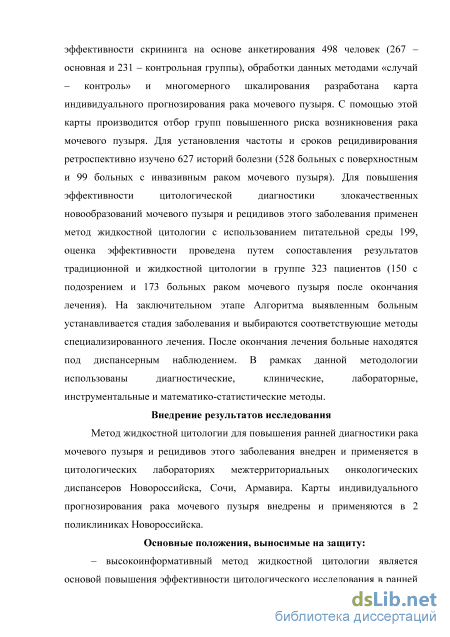 эффективности скрининга на основе анкетирования 498 человек (267 – основная и 231 – контрольная группы), обработки данных методами «случай – контроль» и многомерного шкалирования разработана карта индивидуального прогнозирования рака мочевого пузыря. С помощью этой карты производится отбор групп повышенного риска возникновения рака мочевого пузыря. Для установления частоты и сроков рецидивирования ретроспективно изучено 627 историй болезни (528 больных с поверхностным и 99 больных с инвазивным раком мочевого пузыря). Для повышения эффективности цитологической диагностики злокачественных новообразований мочевого пузыря и рецидивов этого заболевания применен метод жидкостной цитологии с использованием питательной среды 199, оценка эффективности проведена путем сопоставления результатов традиционной и жидкостной цитологии в группе 323 пациентов (150 с подозрением и 173 больных раком мочевого пузыря после окончания лечения). На заключительном этапе Алгоритма выявленным больным устанавливается стадия заболевания и выбираются соответствующие методы специализированного лечения. После окончания лечения больные находятся под диспансерным наблюдением. В рамках данной методологии использованы диагностические, клинические, лабораторные, инструментальные и математико-статистические методы.

Внедрение результатов исследования

Метод жидкостной цитологии для повышения ранней диагностики рака мочевого пузыря и рецидивов этого заболевания внедрен и применяется в цитологических лабораториях межтерриториальных онкологических диспансеров Новороссийска, Сочи, Армавира. Карты индивидуального прогнозирования рака мочевого пузыря внедрены и применяются в 2 поликлиниках Новороссийска.

Основные положения, выносимые на защиту:

– высокоинформативный метод жидкостной цитологии является основой повышения эффективности цитологического исследования в ранней

dsLib.net
библиотека диссертаций